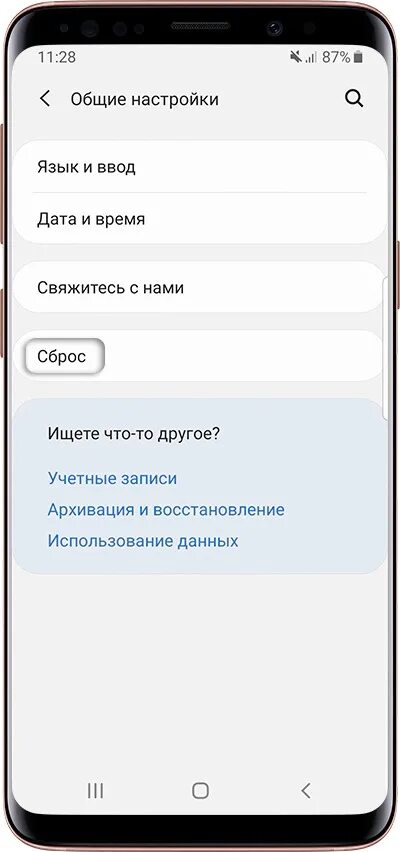 11:28

87%

Общие настройки

Язык и ввод

Дата и время

Свяжитесь с нами

Сброс

Ищете что-то другое?

Учетные записи

Архивация и восстановление

Использование данных